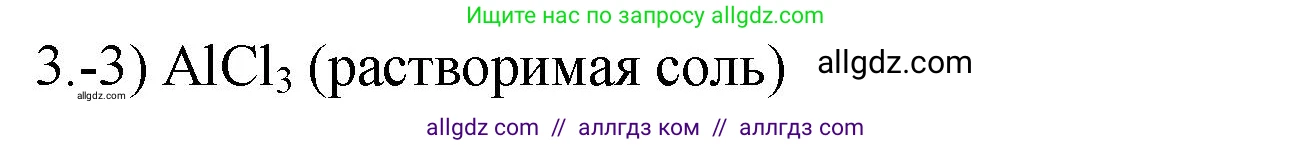 Ищите нас по запросу allgdz.com

3.-3) $AlCl_3$ (растворимая соль) allgdz.com

allgdz.com

allgdz com // аллгдз ком // аллгдз com